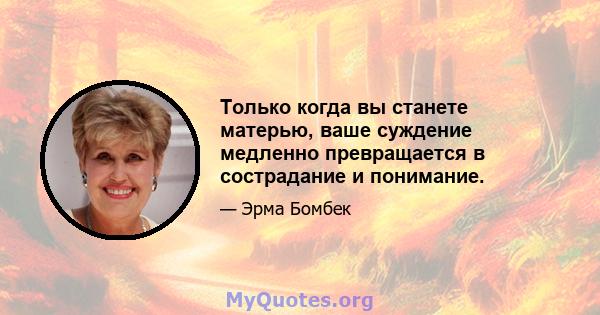 Только когда вы станете матерью, ваше суждение медленно превращается в сострадание и понимание.

— Эрма Бомбек

MyQuotes.org